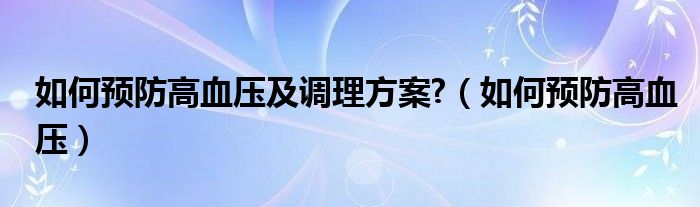 如何预防高血压及调理方案?（如何预防高血压）